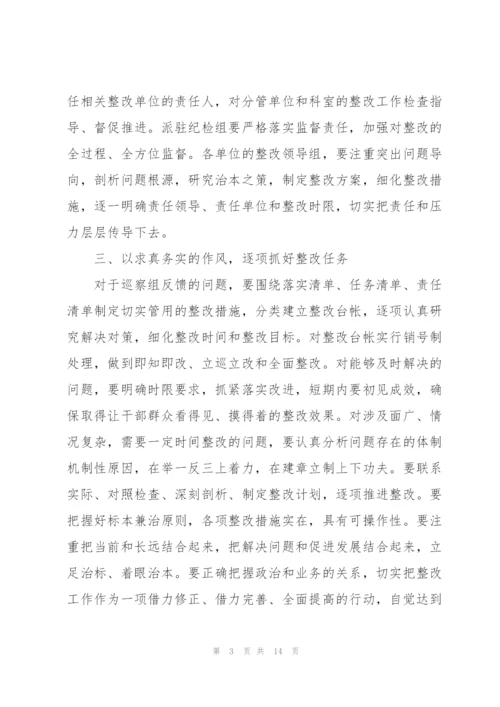 任相关整改单位的责任人，对分管单位和科室的整改工作检查指导、督促推进。派驻纪检组要严格落实监督责任，加强对整改的全过程、全方位监督。各单位的整改领导组，要注重突出问题导向，剖析问题根源，研究治本之策，制定整改方案，细化整改措施，逐一明确责任领导、责任单位和整改时限，切实把责任和压力层层传导下去。

三、以求真务实的作风，逐项抓好整改任务

对于巡察组反馈的问题，要围绕落实清单、任务清单、责任清单制定切实管用的整改措施，分类建立整改台帐，逐项认真研究解决对策，细化整改时间和整改目标。对整改台帐实行销号制处理，做到即知即改、立巡立改和全面整改。对能够及时解决的问题，要明确时限要求，抓紧落实改进，短期内要初见成效，确保取得让干部群众看得见、摸得着的整改效果。对涉及面广、情况复杂，需要一定时间整改的问题，要认真分析问题存在的体制机制性原因，在举一反三上着力，在建章立制上下功夫。要联系实际、对照检查、深刻剖析、制定整改计划，逐项推进整改。要把握好标本兼治原则，各项整改措施实在，具有可操作性。要注重把当前和长远结合起来，把解决问题和促进发展结合起来，立足治标、着眼治本。要正确把握政治和业务的关系，切实把整改工作作为一项借力修正、借力完善、全面提高的行动，自觉达到

第 3 页 共 14 页